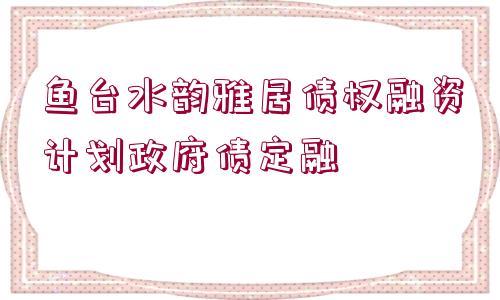 鱼台水韵雅居债权融资计划政府债定融